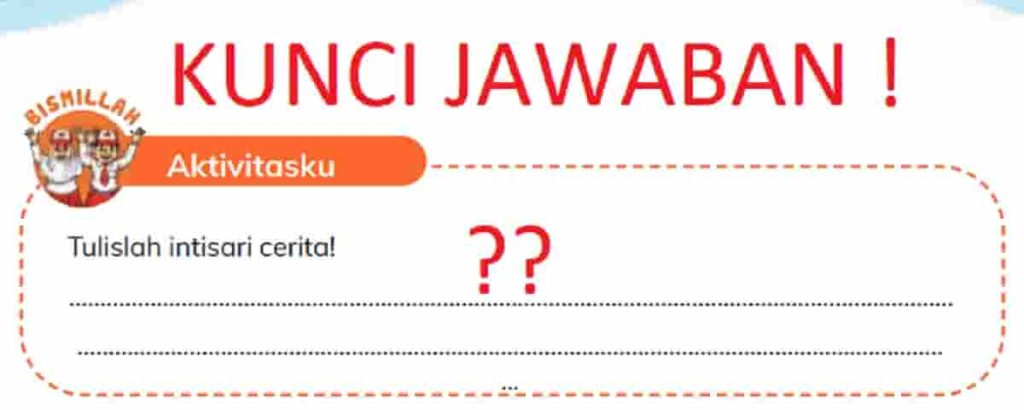 KUNCI JAWABAN !

BISMILLAH

Aktivitasku

Tulislah intisari cerita!

??

...